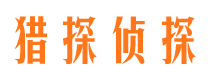 猎探侦探